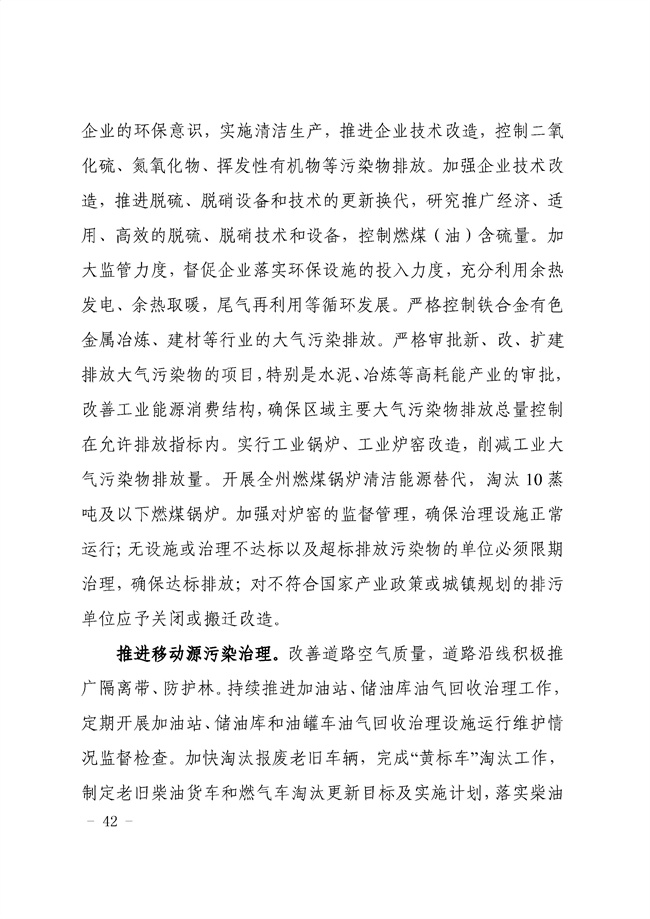 企业的环保意识，实施清洁生产，推进企业技术改造，控制二氧化硫、氮氧化物、挥发性有机物等污染物排放。加强企业技术改造，推进脱硫、脱硝设备和技术的更新换代，研究推广经济、适用、高效的脱硫、脱硝技术和设备，控制燃煤（油）含硫量。加大监管力度，督促企业落实环保设施的投入力度，充分利用余热发电、余热取暖，尾气再利用等循环发展。严格控制铁合金有色金属冶炼、建材等行业的大气污染排放。严格审批新、改、扩建排放大气污染物的项目，特别是水泥、冶炼等高耗能产业的审批，改善工业能源消费结构，确保区域主要大气污染物排放总量控制在允许排放指标内。实行工业锅炉、工业炉窑改造，削减工业大气污染物排放量。开展全州燃煤锅炉清洁能源替代，淘汰10蒸吨及以下燃煤锅炉。加强对炉窑的监督管理，确保治理设施正常运行；无设施或治理不达标以及超标排放污染物的单位必须限期治理，确保达标排放；对不符合国家产业政策或城镇规划的排污单位应予关闭或搬迁改造。

推进移动源污染治理。改善道路空气质量，道路沿线积极推广隔离带、防护林。持续推进加油站、储油库油气回收治理工作，定期开展加油站、储油库和油罐车油气回收治理设施运行维护情况监督检查。加快淘汰报废老旧车辆，完成“黄标车”淘汰工作，制定老旧柴油货车和燃气车淘汰更新目标及实施计划，落实柴油

－ 42 －